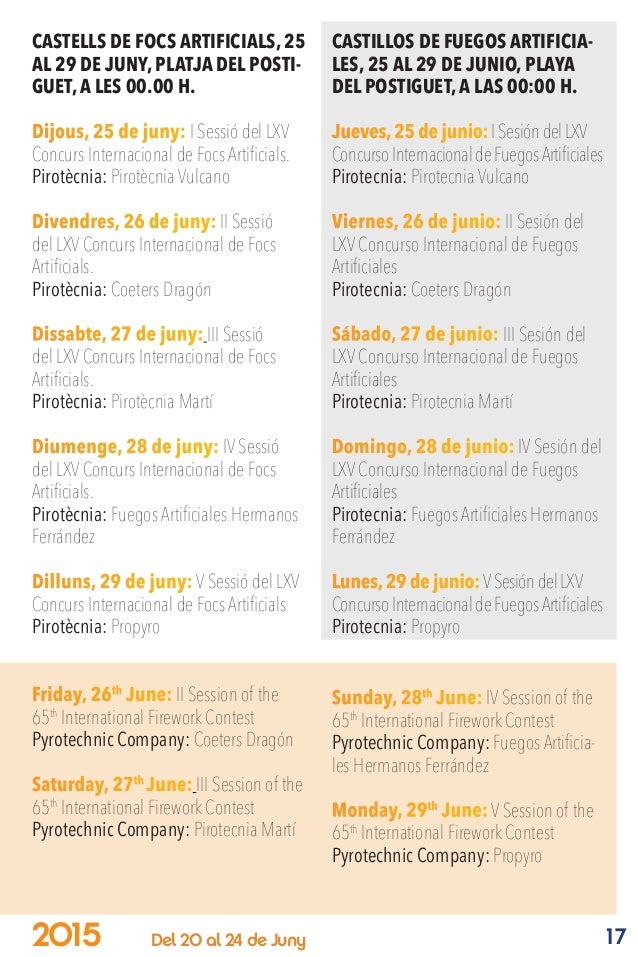 CASTELLS DE FOCS ARTIFICIALS, 25 AL 29 DE JUNY, PLATJA DEL POSTIGUET, A LES 00.00 H.

Dijous, 25 de juny: I Sessió del LXV Concurs Internacional de Focs Artificials.
Pirotècnia: Pirotècnia Vulcano

Divendres, 26 de juny: II Sessió del LXV Concurs Internacional de Focs Artificials.
Pirotècnia: Coeters Dragón

Dissabte, 27 de juny: III Sessió del LXV Concurs Internacional de Focs Artificials.
Pirotècnia: Pirotècnia Martí

Diumenge, 28 de juny: IV Sessió del LXV Concurs Internacional de Focs Artificials.
Pirotècnia: Fuegos Artificiales Hermanos Ferrández

Dilluns, 29 de juny: V Sessió del LXV Concurs Internacional de Focs Artificials
Pirotècnia: Propyro

CASTILLOS DE FUEGOS ARTIFICIALES, 25 AL 29 DE JUNIO, PLAYA DEL POSTIGUET, A LAS 00:00 H.

Jueves, 25 de junio: I Sesión del LXV Concurso Internacional de Fuegos Artificiales
Pirotecnia: Pirotecnia Vulcano

Viernes, 26 de junio: II Sesión del LXV Concurso Internacional de Fuegos Artificiales
Pirotecnia: Coeters Dragón

Sábado, 27 de junio: III Sesión del LXV Concurso Internacional de Fuegos Artificiales
Pirotecnia: Pirotecnia Martí

Domingo, 28 de junio: IV Sesión del LXV Concurso Internacional de Fuegos Artificiales
Pirotecnia: Fuegos Artificiales Hermanos Ferrández

Lunes, 29 de junio: V Sesión del LXV Concurso Internacional de Fuegos Artificiales
Pirotecnia: Propyro

Friday, 26$^{th}$ June: II Session of the 65$^{th}$ International Firework Contest
Pyrotechnic Company: Coeters Dragón

Saturday, 27$^{th}$ June: III Session of the 65$^{th}$ International Firework Contest
Pyrotechnic Company: Pirotecnia Martí

Sunday, 28$^{th}$ June: IV Session of the 65$^{th}$ International Firework Contest
Pyrotechnic Company: Fuegos Artificiales Hermanos Ferrández

Monday, 29$^{th}$ June: V Session of the 65$^{th}$ International Firework Contest
Pyrotechnic Company: Propyro

2015 Del 20 al 24 de Juny 17